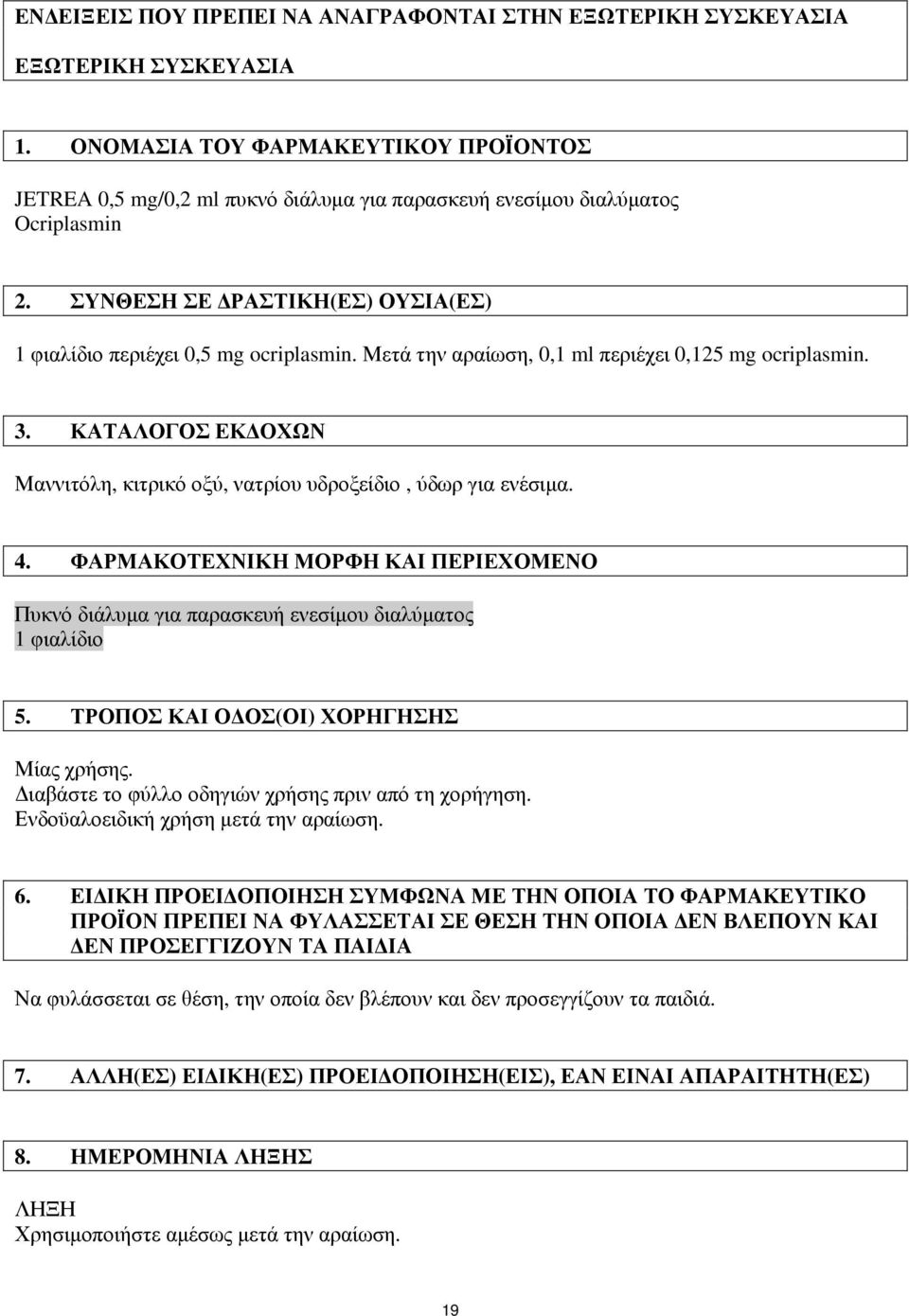 ΕΝΔΕΙΞΕΙΣ ΠΟΥ ΠΡΕΠΕΙ ΝΑ ΑΝΑΓΡΑΦΟΝΤΑΙ ΣΤΗΝ ΕΞΩΤΕΡΙΚΗ ΣΥΣΚΕΥΑΣΙΑ

ΕΞΩΤΕΡΙΚΗ ΣΥΣΚΕΥΑΣΙΑ

1. ΟΝΟΜΑΣΙΑ ΤΟΥ ΦΑΡΜΑΚΕΥΤΙΚΟΥ ΠΡΟΪΟΝΤΟΣ

JETREA 0,5 mg/0,2 ml πυκνό διάλυμα για παρασκευή ενεσίμου διαλύματος
Ocriplasmin

2. ΣΥΝΘΕΣΗ ΣΕ ΔΡΑΣΤΙΚΗ(ΕΣ) ΟΥΣΙΑ(ΕΣ)

1 φιαλίδιο περιέχει 0,5 mg ocriplasmin. Μετά την αραίωση, 0,1 ml περιέχει 0,125 mg ocriplasmin.

3. ΚΑΤΑΛΟΓΟΣ ΕΚΔΟΧΩΝ

Μαννιτόλη, κιτρικό οξύ, νατρίου υδροξείδιο , ύδωρ για ενέσιμα.

4. ΦΑΡΜΑΚΟΤΕΧΝΙΚΗ ΜΟΡΦΗ ΚΑΙ ΠΕΡΙΕΧΟΜΕΝΟ

Πυκνό διάλυμα για παρασκευή ενεσίμου διαλύματος
1 φιαλίδιο

5. ΤΡΟΠΟΣ ΚΑΙ ΟΔΟΣ(ΟΙ) ΧΟΡΗΓΗΣΗΣ

Μίας χρήσης.
Διαβάστε το φύλλο οδηγιών χρήσης πριν από τη χορήγηση.
Ενδοϋαλοειδική χρήση μετά την αραίωση.

6. ΕΙΔΙΚΗ ΠΡΟΕΙΔΟΠΟΙΗΣΗ ΣΥΜΦΩΝΑ ΜΕ ΤΗΝ ΟΠΟΙΑ ΤΟ ΦΑΡΜΑΚΕΥΤΙΚΟ ΠΡΟΪΟΝ ΠΡΕΠΕΙ ΝΑ ΦΥΛΑΣΣΕΤΑΙ ΣΕ ΘΕΣΗ ΤΗΝ ΟΠΟΙΑ ΔΕΝ ΒΛΕΠΟΥΝ ΚΑΙ ΔΕΝ ΠΡΟΣΕΓΓΙΖΟΥΝ ΤΑ ΠΑΙΔΙΑ

Να φυλάσσεται σε θέση, την οποία δεν βλέπουν και δεν προσεγγίζουν τα παιδιά.

7. ΑΛΛΗ(ΕΣ) ΕΙΔΙΚΗ(ΕΣ) ΠΡΟΕΙΔΟΠΟΙΗΣΗ(ΕΙΣ), ΕΑΝ ΕΙΝΑΙ ΑΠΑΡΑΙΤΗΤΗ(ΕΣ)

8. ΗΜΕΡΟΜΗΝΙΑ ΛΗΞΗΣ

ΛΗΞΗ
Χρησιμοποιήστε αμέσως μετά την αραίωση.

19